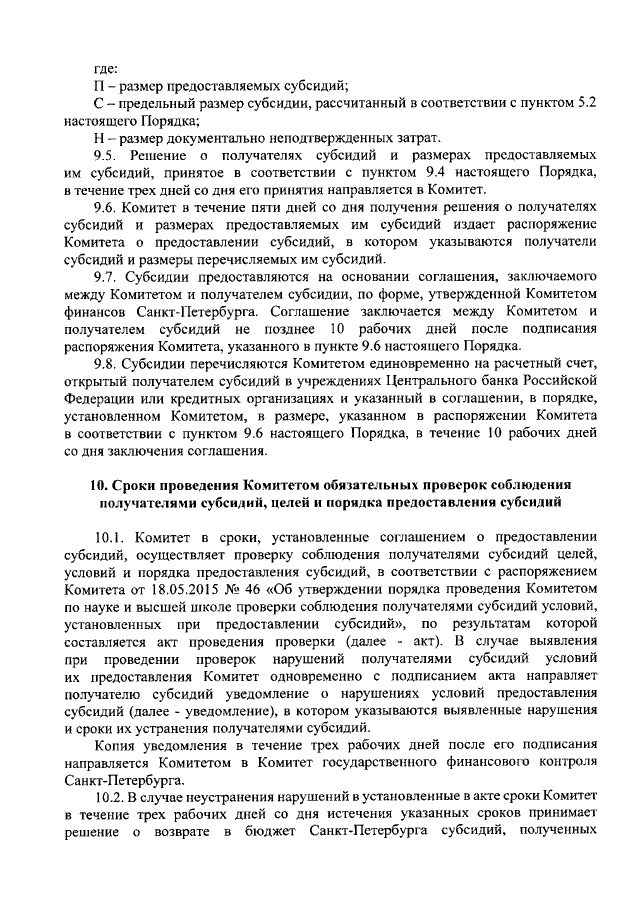 где:
П – размер предоставляемых субсидий;
С – предельный размер субсидии, рассчитанный в соответствии с пунктом 5.2 настоящего Порядка;
Н – размер документально неподтвержденных затрат.

9.5. Решение о получателях субсидий и размерах предоставляемых им субсидий, принятое в соответствии с пунктом 9.4 настоящего Порядка, в течение трех дней со дня его принятия направляется в Комитет.

9.6. Комитет в течение пяти дней со дня получения решения о получателях субсидий и размерах предоставляемых им субсидий издает распоряжение Комитета о предоставлении субсидий, в котором указываются получатели субсидий и размеры перечисляемых им субсидий.

9.7. Субсидии предоставляются на основании соглашения, заключаемого между Комитетом и получателем субсидии, по форме, утвержденной Комитетом финансов Санкт-Петербурга. Соглашение заключается между Комитетом и получателем субсидий не позднее 10 рабочих дней после подписания распоряжения Комитета, указанного в пункте 9.6 настоящего Порядка.

9.8. Субсидии перечисляются Комитетом единовременно на расчетный счет, открытый получателем субсидий в учреждениях Центрального банка Российской Федерации или кредитных организациях и указанный в соглашении, в порядке, установленном Комитетом, в размере, указанном в распоряжении Комитета в соответствии с пунктом 9.6 настоящего Порядка, в течение 10 рабочих дней со дня заключения соглашения.

10. Сроки проведения Комитетом обязательных проверок соблюдения получателями субсидий, целей и порядка предоставления субсидий

10.1. Комитет в сроки, установленные соглашением о предоставлении субсидий, осуществляет проверку соблюдения получателями субсидий целей, условий и порядка предоставления субсидий, в соответствии с распоряжением Комитета от 18.05.2015 № 46 «Об утверждении порядка проведения Комитетом по науке и высшей школе проверки соблюдения получателями субсидий условий, установленных при предоставлении субсидий», по результатам которой составляется акт проведения проверки (далее - акт). В случае выявления при проведении проверок нарушений получателями субсидий условий их предоставления Комитет одновременно с подписанием акта направляет получателю субсидий уведомление о нарушениях условий предоставления субсидий (далее - уведомление), в котором указываются выявленные нарушения и сроки их устранения получателями субсидий.

Копия уведомления в течение трех рабочих дней после его подписания направляется Комитетом в Комитет государственного финансового контроля Санкт-Петербурга.

10.2. В случае неустранения нарушений в установленные в акте сроки Комитет в течение трех рабочих дней со дня истечения указанных сроков принимает решение о возврате в бюджет Санкт-Петербурга субсидий, полученных